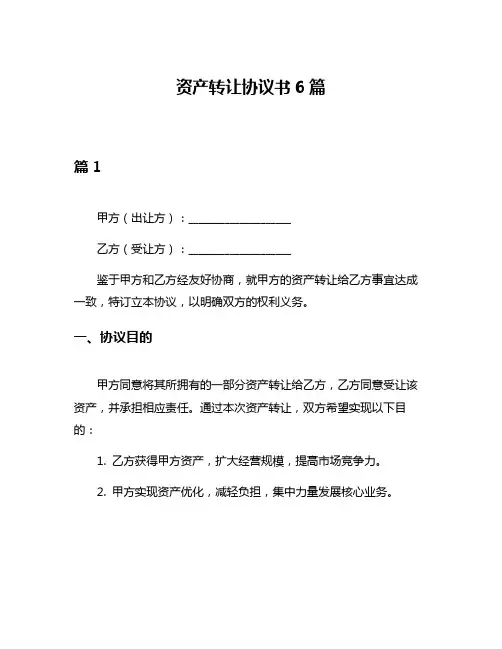 资产转让协议书 6 篇

篇 1

甲方（出让方）：__________________

乙方（受让方）：__________________

鉴于甲方和乙方经友好协商，就甲方的资产转让给乙方事宜达成一致，特订立本协议，以明确双方的权利义务。

一、协议目的

甲方同意将其所拥有的一部分资产转让给乙方，乙方同意受让该资产，并承担相应责任。通过本次资产转让，双方希望实现以下目的：

1. 乙方获得甲方资产，扩大经营规模，提高市场竞争力。

2. 甲方实现资产优化，减轻负担，集中力量发展核心业务。